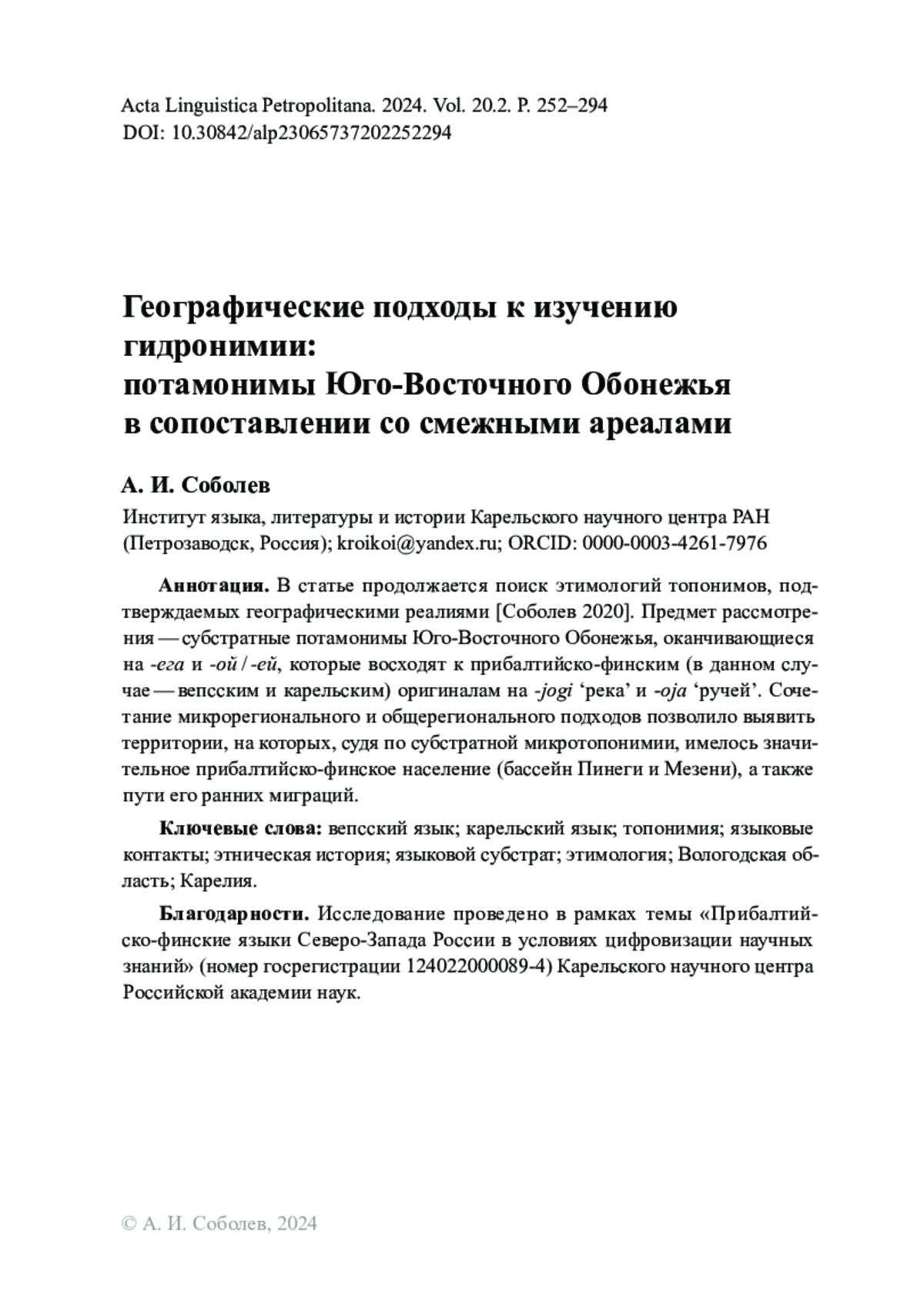 Acta Linguistica Petropolitana. 2024. Vol. 20.2. P. 252–294
DOI: 10.30842/alp23065737202252294

Географические подходы к изучению гидронимии:
потамонимы Юго-Восточного Обонежья в сопоставлении со смежными ареалами

А. И. Соболев

Институт языка, литературы и истории Карельского научного центра РАН (Петрозаводск, Россия); kroikoi@yandex.ru; ORCID: 0000-0003-4261-7976

Аннотация. В статье продолжается поиск этимологий топонимов, подтверждаемых географическими реалиями [Соболев 2020]. Предмет рассмотрения — субстратные потамонимы Юго-Восточного Обонежья, оканчивающиеся на -ега и -ой / -ей, которые восходят к прибалтийско-финским (в данном случае — вепсским и карельским) оригиналам на -jogi ‘река’ и -oja ‘ручей’. Сочетание микрорегионального и общерегионального подходов позволило выявить территории, на которых, судя по субстратной микротопонимии, имелось значительное прибалтийско-финское население (бассейн Пинеги и Мезени), а также пути его ранних миграций.

Ключевые слова: вепсский язык; карельский язык; топонимия; языковые контакты; этническая история; языковой субстрат; этимология; Вологодская область; Карелия.

Благодарности. Исследование проведено в рамках темы «Прибалтийско-финские языки Северо-Запада России в условиях цифровизации научных знаний» (номер госрегистрации 124022000089-4) Карельского научного центра Российской академии наук.

© А. И. Соболев, 2024